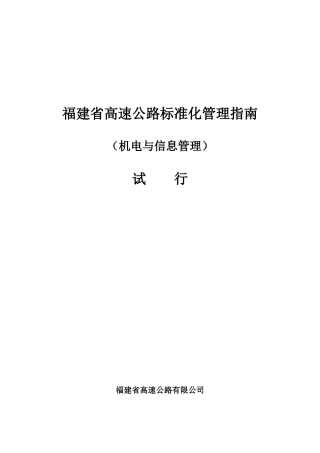 福建省高速公路标准化管理指南

（机电与信息管理）

试　行

福建省高速公路有限公司